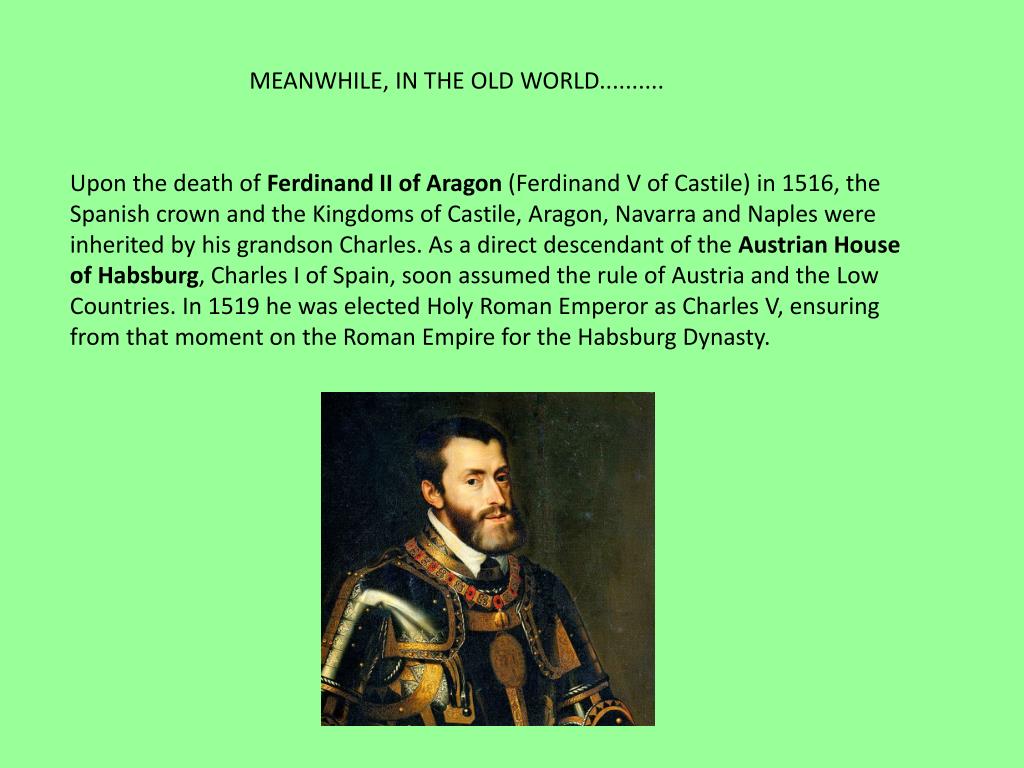 MEANWHILE, IN THE OLD WORLD..........

Upon the death of Ferdinand II of Aragon (Ferdinand V of Castile) in 1516, the Spanish crown and the Kingdoms of Castile, Aragon, Navarra and Naples were inherited by his grandson Charles. As a direct descendant of the Austrian House of Habsburg, Charles I of Spain, soon assumed the rule of Austria and the Low Countries. In 1519 he was elected Holy Roman Emperor as Charles V, ensuring from that moment on the Roman Empire for the Habsburg Dynasty.